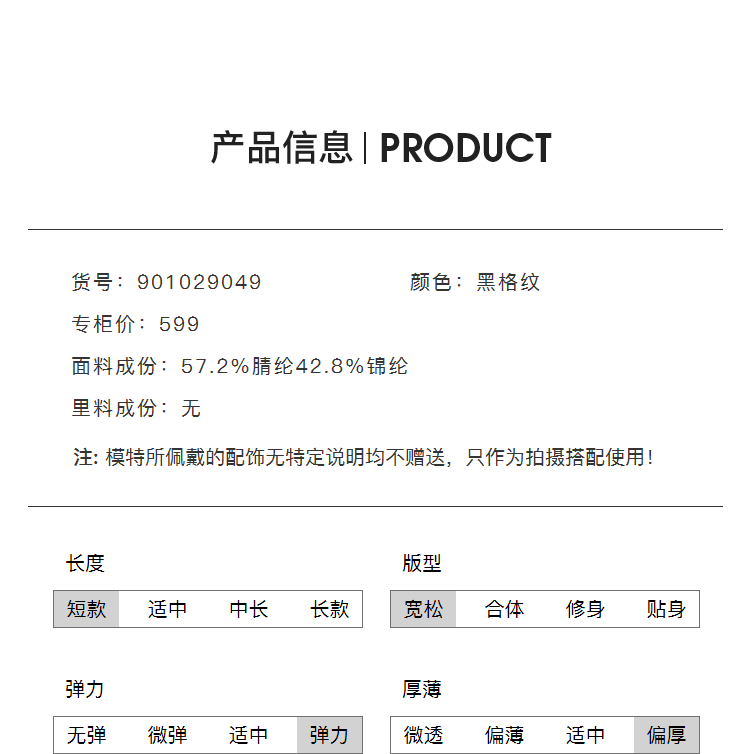 产品信息 | PRODUCT

货号：901029049 颜色：黑格纹

专柜价：599

面料成份：57.2%腈纶42.8%锦纶

里料成份：无

注：模特所佩戴的配饰无特定说明均不赠送，只作为拍摄搭配使用！

长度

短款 适中 中长 长款

版型

宽松 合体 修身 贴身

弹力

无弹 微弹 适中 弹力

厚薄

微透 偏薄 适中 偏厚